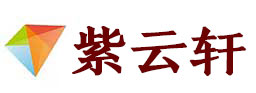 紫云轩